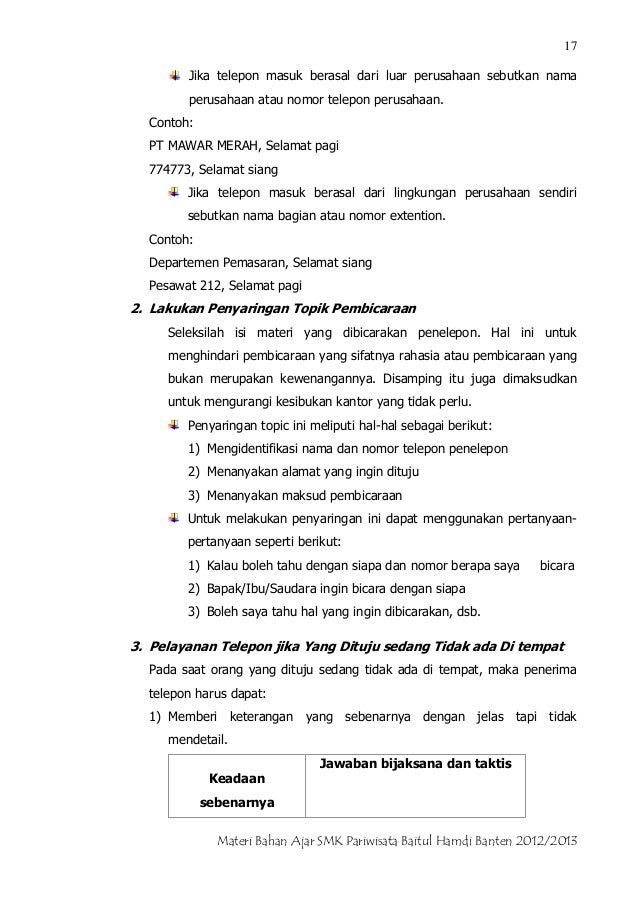 17

Jika telepon masuk berasal dari luar perusahaan sebutkan nama perusahaan atau nomor telepon perusahaan.

Contoh:
PT MAWAR MERAH, Selamat pagi
774773, Selamat siang

Jika telepon masuk berasal dari lingkungan perusahaan sendiri sebutkan nama bagian atau nomor extention.

Contoh:
Departemen Pemasaran, Selamat siang
Pesawat 212, Selamat pagi

2. Lakukan Penyaringan Topik Pembicaraan

Seleksilah isi materi yang dibicarakan penelepon. Hal ini untuk menghindari pembicaraan yang sifatnya rahasia atau pembicaraan yang bukan merupakan kewenangannya. Disamping itu juga dimaksudkan untuk mengurangi kesibukan kantor yang tidak perlu.

Penyaringan topic ini meliputi hal-hal sebagai berikut:
1) Mengidentifikasi nama dan nomor telepon penelepon
2) Menanyakan alamat yang ingin dituju
3) Menanyakan maksud pembicaraan

Untuk melakukan penyaringan ini dapat menggunakan pertanyaan-pertanyaan seperti berikut:
1) Kalau boleh tahu dengan siapa dan nomor berapa saya bicara
2) Bapak/Ibu/Saudara ingin bicara dengan siapa
3) Boleh saya tahu hal yang ingin dibicarakan, dsb.

3. Pelayanan Telepon jika Yang Dituju sedang Tidak ada Di tempat

Pada saat orang yang dituju sedang tidak ada di tempat, maka penerima telepon harus dapat:

1) Memberi keterangan yang sebenarnya dengan jelas tapi tidak mendetail.

| Keadaan sebenarnya | Jawaban bijaksana dan taktis |
|---|---|

Materi Bahan Ajar SMK Pariwisata Baitul Hamdi Banten 2012/2013